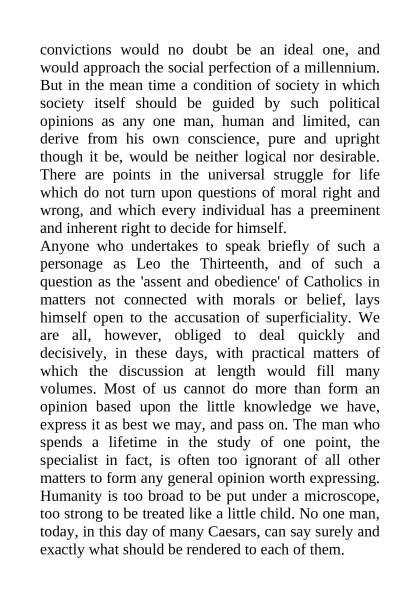 convictions would no doubt be an ideal one, and would approach the social perfection of a millennium. But in the mean time a condition of society in which society itself should be guided by such political opinions as any one man, human and limited, can derive from his own conscience, pure and upright though it be, would be neither logical nor desirable. There are points in the universal struggle for life which do not turn upon questions of moral right and wrong, and which every individual has a preeminent and inherent right to decide for himself.
Anyone who undertakes to speak briefly of such a personage as Leo the Thirteenth, and of such a question as the 'assent and obedience' of Catholics in matters not connected with morals or belief, lays himself open to the accusation of superficiality. We are all, however, obliged to deal quickly and decisively, in these days, with practical matters of which the discussion at length would fill many volumes. Most of us cannot do more than form an opinion based upon the little knowledge we have, express it as best we may, and pass on. The man who spends a lifetime in the study of one point, the specialist in fact, is often too ignorant of all other matters to form any general opinion worth expressing. Humanity is too broad to be put under a microscope, too strong to be treated like a little child. No one man, today, in this day of many Caesars, can say surely and exactly what should be rendered to each of them.